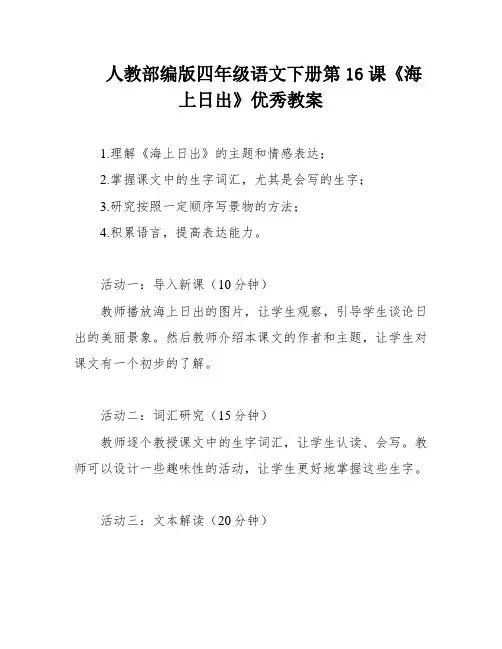 人教部编版四年级语文下册第 16 课《海上日出》优秀教案

1.理解《海上日出》的主题和情感表达；

2.掌握课文中的生字词汇，尤其是会写的生字；

3.研究按照一定顺序写景物的方法；

4.积累语言，提高表达能力。

活动一：导入新课（10 分钟）

教师播放海上日出的图片，让学生观察，引导学生谈论日出的美丽景象。然后教师介绍本课文的作者和主题，让学生对课文有一个初步的了解。

活动二：词汇研究（15 分钟）

教师逐个教授课文中的生字词汇，让学生认读、会写。教师可以设计一些趣味性的活动，让学生更好地掌握这些生字。

活动三：文本解读（20 分钟）